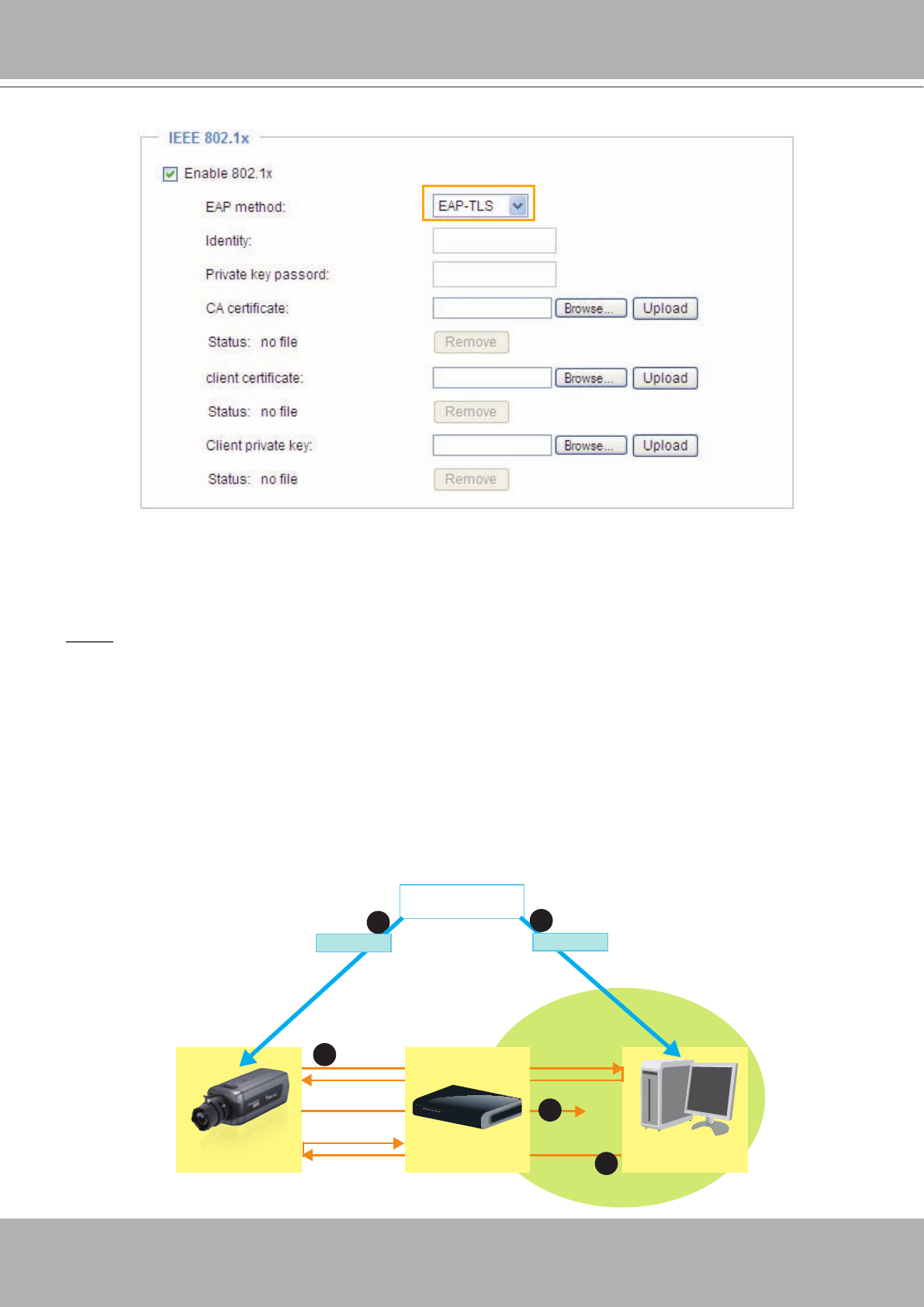 IEEE 802.1x

☑ Enable 802.1x

EAP method: EAP-TLS

Identity:

Private key passord:

CA certificate: Browse... Upload

Status: no file Remove

client certificate: Browse... Upload

Status: no file Remove

Client private key: Browse... Upload

Status: no file Remove